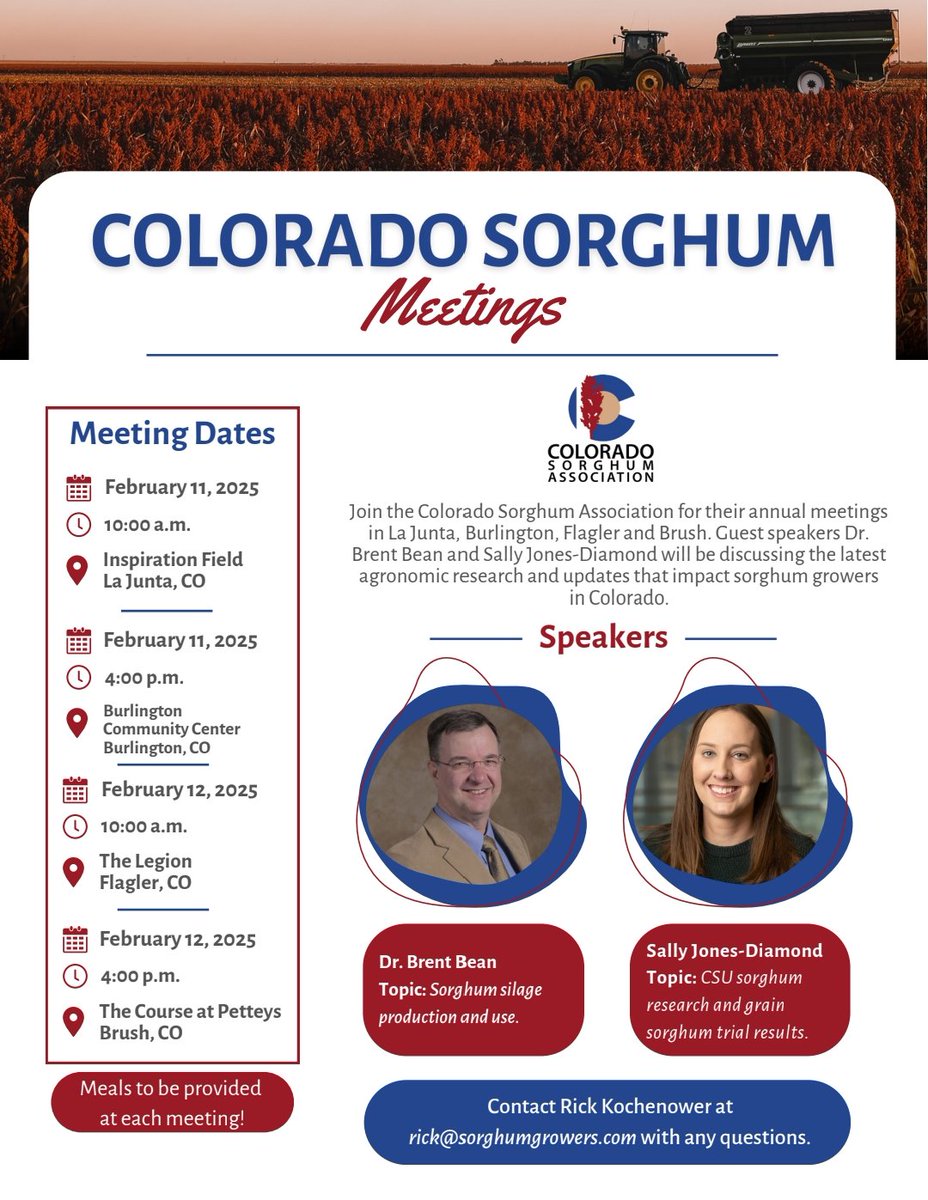 COLORADO SORGHUM
Meetings

Meeting Dates

February 11, 2025
10:00 a.m.
Inspiration Field
La Junta, CO

February 11, 2025
4:00 p.m.
Burlington Community Center
Burlington, CO

February 12, 2025
10:00 a.m.
The Legion
Flagler, CO

February 12, 2025
4:00 p.m.
The Course at Petteys
Brush, CO

Meals to be provided at each meeting!

COLORADO SORGHUM ASSOCIATION

Join the Colorado Sorghum Association for their annual meetings in La Junta, Burlington, Flagler and Brush. Guest speakers Dr. Brent Bean and Sally Jones-Diamond will be discussing the latest agronomic research and updates that impact sorghum growers in Colorado.

Speakers

Dr. Brent Bean
Topic: Sorghum silage production and use.

Sally Jones-Diamond
Topic: CSU sorghum research and grain sorghum trial results.

Contact Rick Kochenower at rick@sorghumgrowers.com with any questions.